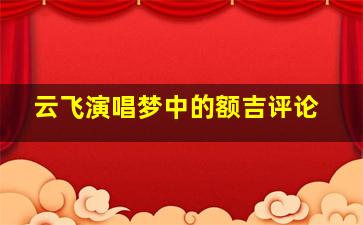 云飞演唱梦中的额吉评论